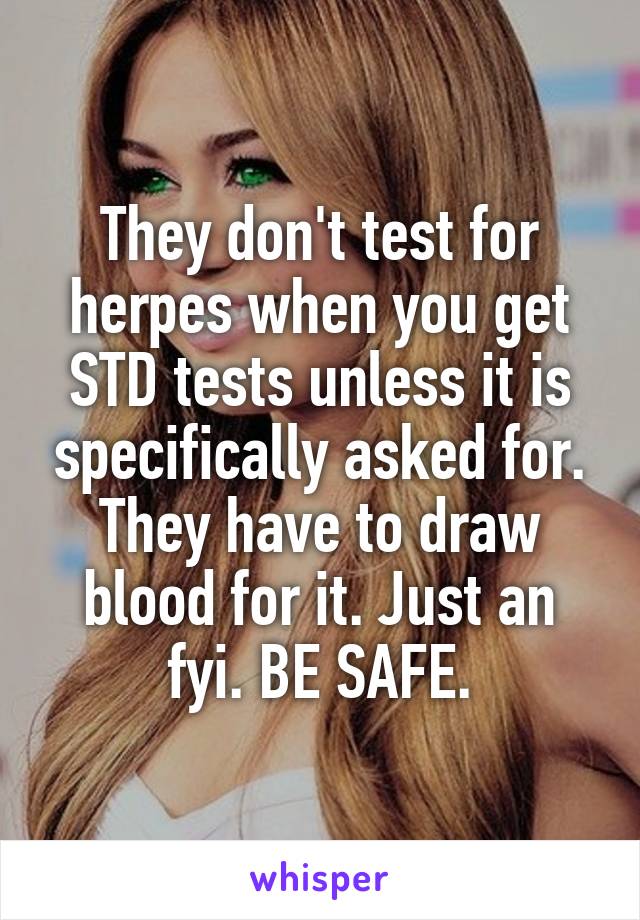 They don't test for herpes when you get STD tests unless it is specifically asked for. They have to draw blood for it. Just an fyi. BE SAFE.

whisper